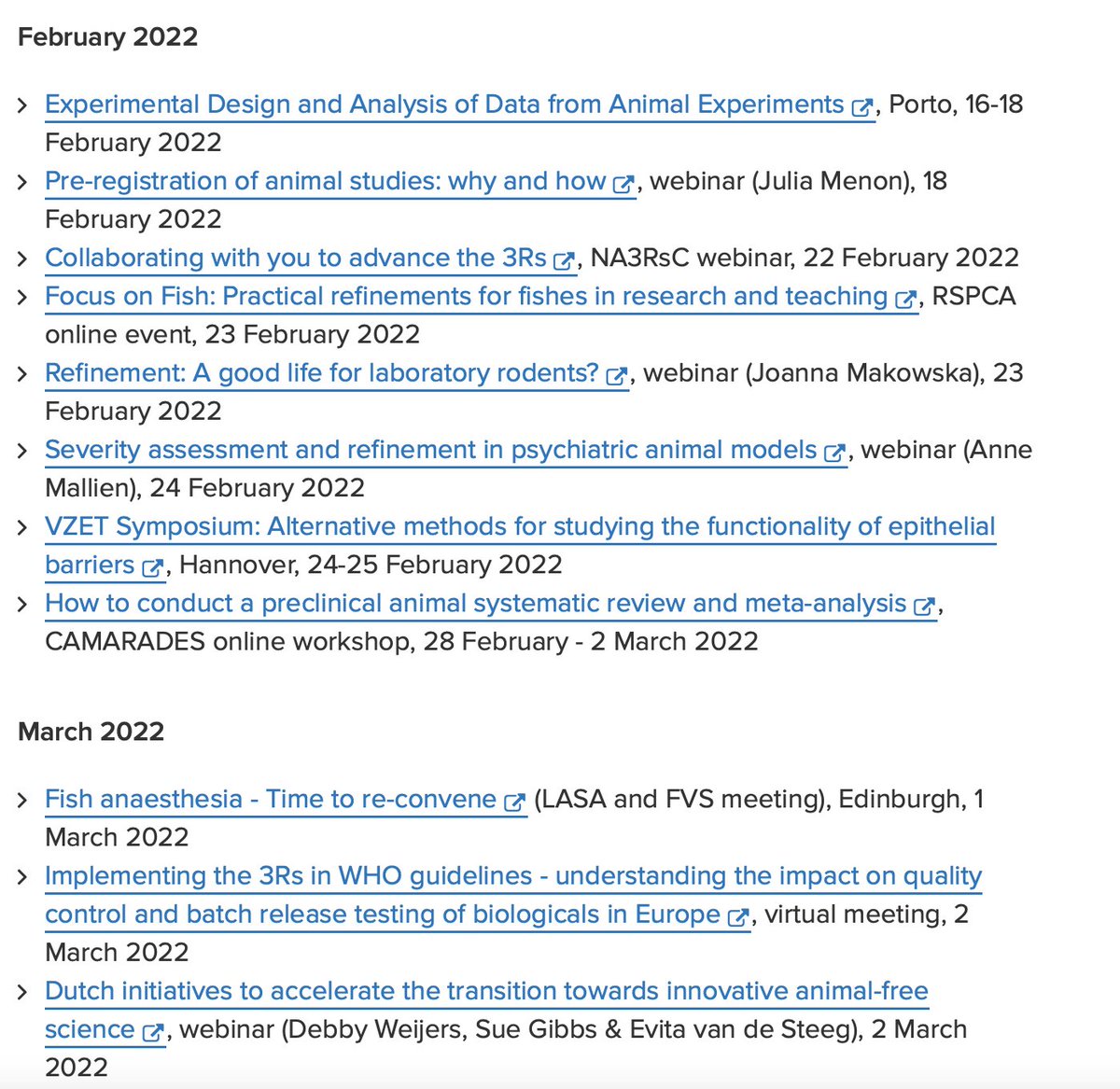 February 2022

> Experimental Design and Analysis of Data from Animal Experiments, Porto, 16-18 February 2022
> Pre-registration of animal studies: why and how, webinar (Julia Menon), 18 February 2022
> Collaborating with you to advance the 3Rs, NA3RsC webinar, 22 February 2022
> Focus on Fish: Practical refinements for fishes in research and teaching, RSPCA online event, 23 February 2022
> Refinement: A good life for laboratory rodents?, webinar (Joanna Makowska), 23 February 2022
> Severity assessment and refinement in psychiatric animal models, webinar (Anne Mallien), 24 February 2022
> VZET Symposium: Alternative methods for studying the functionality of epithelial barriers, Hannover, 24-25 February 2022
> How to conduct a preclinical animal systematic review and meta-analysis, CAMARADES online workshop, 28 February - 2 March 2022

March 2022

> Fish anaesthesia - Time to re-convene (LASA and FVS meeting), Edinburgh, 1 March 2022
> Implementing the 3Rs in WHO guidelines - understanding the impact on quality control and batch release testing of biologicals in Europe, virtual meeting, 2 March 2022
> Dutch initiatives to accelerate the transition towards innovative animal-free science, webinar (Debby Weijers, Sue Gibbs & Evita van de Steeg), 2 March 2022